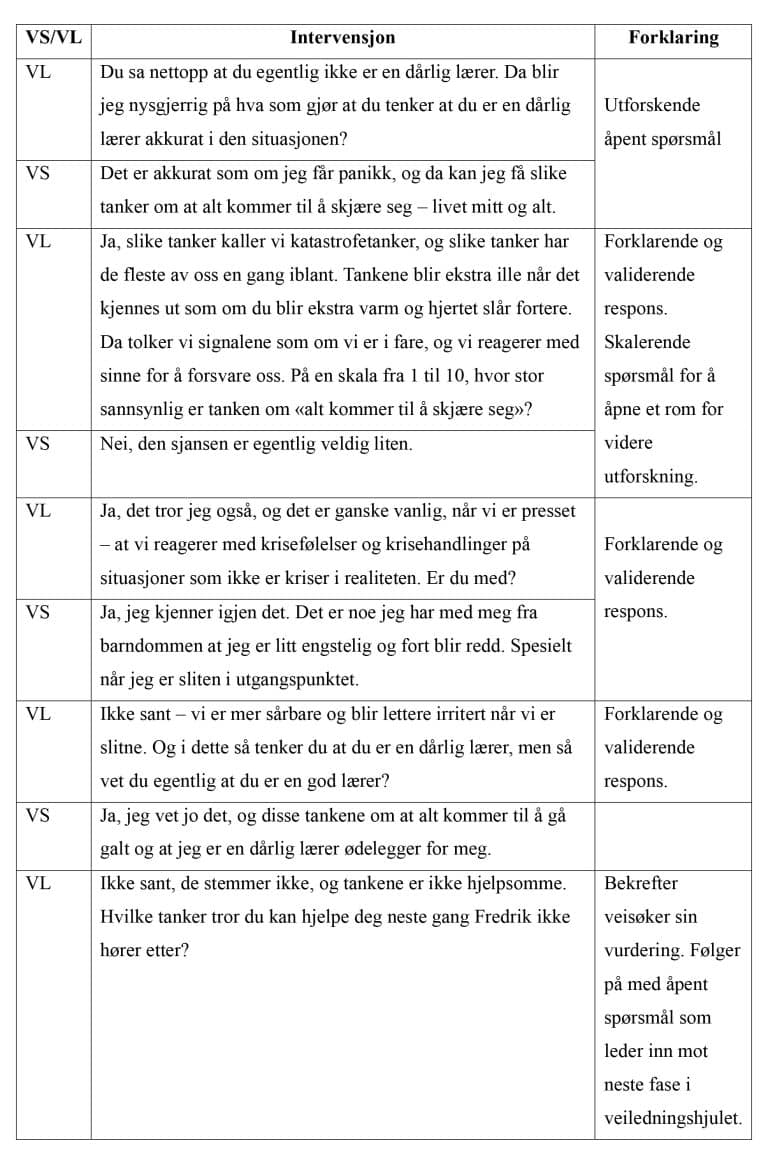 | VS/VL | Intervensjon | Forklaring |
|---|---|---|
| VL | Du sa nettopp at du egentlig ikke er en dårlig lærer. Da blir jeg nysgjerrig på hva som gjør at du tenker at du er en dårlig lærer akkurat i den situasjonen? | Utforskende åpent spørsmål |
| VS | Det er akkurat som om jeg får panikk, og da kan jeg få slike tanker om at alt kommer til å skjære seg – livet mitt og alt. | |
| VL | Ja, slike tanker kaller vi katastrofetanker, og slike tanker har de fleste av oss en gang iblant. Tankene blir ekstra ille når det kjennes ut som om du blir ekstra varm og hjertet slår fortere. Da tolker vi signalene som om vi er i fare, og vi reagerer med sinne for å forsvare oss. På en skala fra 1 til 10, hvor stor sannsynlig er tanken om «alt kommer til å skjære seg»? | Forklarende og validerende respons. Skalerende spørsmål for å åpne et rom for videre utforskning. |
| VS | Nei, den sjansen er egentlig veldig liten. | |
| VL | Ja, det tror jeg også, og det er ganske vanlig, når vi er presset – at vi reagerer med krisefølelser og krisehandlinger på situasjoner som ikke er kriser i realiteten. Er du med? | Forklarende og validerende respons. |
| VS | Ja, jeg kjenner igjen det. Det er noe jeg har med meg fra barndommen at jeg er litt engstelig og fort blir redd. Spesielt når jeg er sliten i utgangspunktet. | |
| VL | Ikke sant – vi er mer sårbare og blir lettere irritert når vi er slitne. Og i dette så tenker du at du er en dårlig lærer, men så vet du egentlig at du er en god lærer? | Forklarende og validerende respons. |
| VS | Ja, jeg vet jo det, og disse tankene om at alt kommer til å gå galt og at jeg er en dårlig lærer ødelegger for meg. | |
| VL | Ikke sant, de stemmer ikke, og tankene er ikke hjelpsomme. Hvilke tanker tror du kan hjelpe deg neste gang Fredrik ikke hører etter? | Bekrefter veisøker sin vurdering. Følger på med åpent spørsmål som leder inn mot neste fase i veiledningshjulet. |